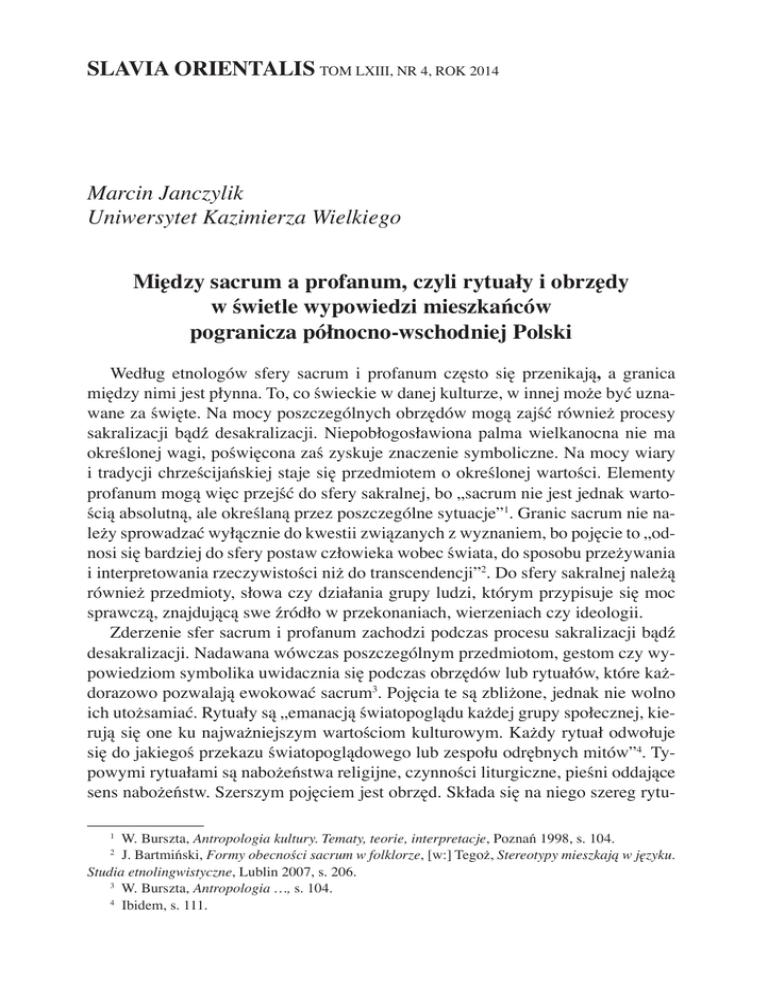 SLAVIA ORIENTALIS TOM LXIII, NR 4, ROK 2014

Marcin Janczylik
Uniwersytet Kazimierza Wielkiego

Między sacrum a profanum, czyli rytuały i obrzędy w świetle wypowiedzi mieszkańców pogranicza północno-wschodniej Polski

Według etnologów sfery sacrum i profanum często się przenikają, a granica między nimi jest płynna. To, co świeckie w danej kulturze, w innej może być uznawane za święte. Na mocy poszczególnych obrzędów mogą zajść również procesy sakralizacji bądź desakralizacji. Niepobłogosławiona palma wielkanocna nie ma określonej wagi, poświęcona zaś zyskuje znaczenie symboliczne. Na mocy wiary i tradycji chrześcijańskiej staje się przedmiotem o określonej wartości. Elementy profanum mogą więc przejść do sfery sakralnej, bo „sacrum nie jest jednak wartością absolutną, ale określaną przez poszczególne sytuacje”$^1$. Granic sacrum nie należy sprowadzać wyłącznie do kwestii związanych z wyznaniem, bo pojęcie to „odnosi się bardziej do sfery postaw człowieka wobec świata, do sposobu przeżywania i interpretowania rzeczywistości niż do transcendencji”$^2$. Do sfery sakralnej należą również przedmioty, słowa czy działania grupy ludzi, którym przypisuje się moc sprawczą, znajdującą swe źródło w przekonaniach, wierzeniach czy ideologii.

Zderzenie sfer sacrum i profanum zachodzi podczas procesu sakralizacji bądź desakralizacji. Nadawana wówczas poszczególnym przedmiotom, gestom czy wypowiedziom symbolika uwidacznia się podczas obrzędów lub rytuałów, które każdorazowo pozwalają ewokować sacrum$^3$. Pojęcia te są zbliżone, jednak nie wolno ich utożsamiać. Rytuały są „emanacją światopoglądu każdej grupy społecznej, kierują się one ku najważniejszym wartościom kulturowym. Każdy rytuał odwołuje się do jakiegoś przekazu światopoglądowego lub zespołu odrębnych mitów”$^4$. Typowymi rytuałami są nabożeństwa religijne, czynności liturgiczne, pieśni oddające sens nabożeństw. Szerszym pojęciem jest obrzęd. Składa się na niego szereg rytu-

$^1$ W. Burszta, Antropologia kultury. Tematy, teorie, interpretacje, Poznań 1998, s. 104.
$^2$ J. Bartmiński, Formy obecności sacrum w folklorze, [w:] Tegoż, Stereotypy mieszkają w języku. Studia etnolingwistyczne, Lublin 2007, s. 206.
$^3$ W. Burszta, Antropologia …, s. 104.
$^4$ Ibidem, s. 111.